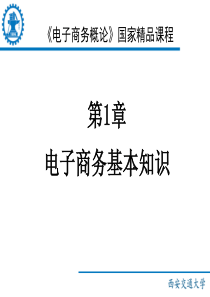 《电子商务概论》国家精品课程

第1章
电子商务基本知识

西安交通大学